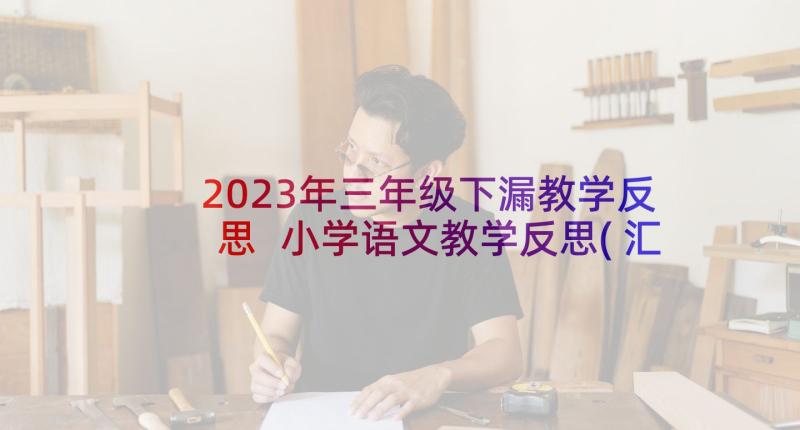 2023年三年级下漏教学反思 小学语文教学反思(汇